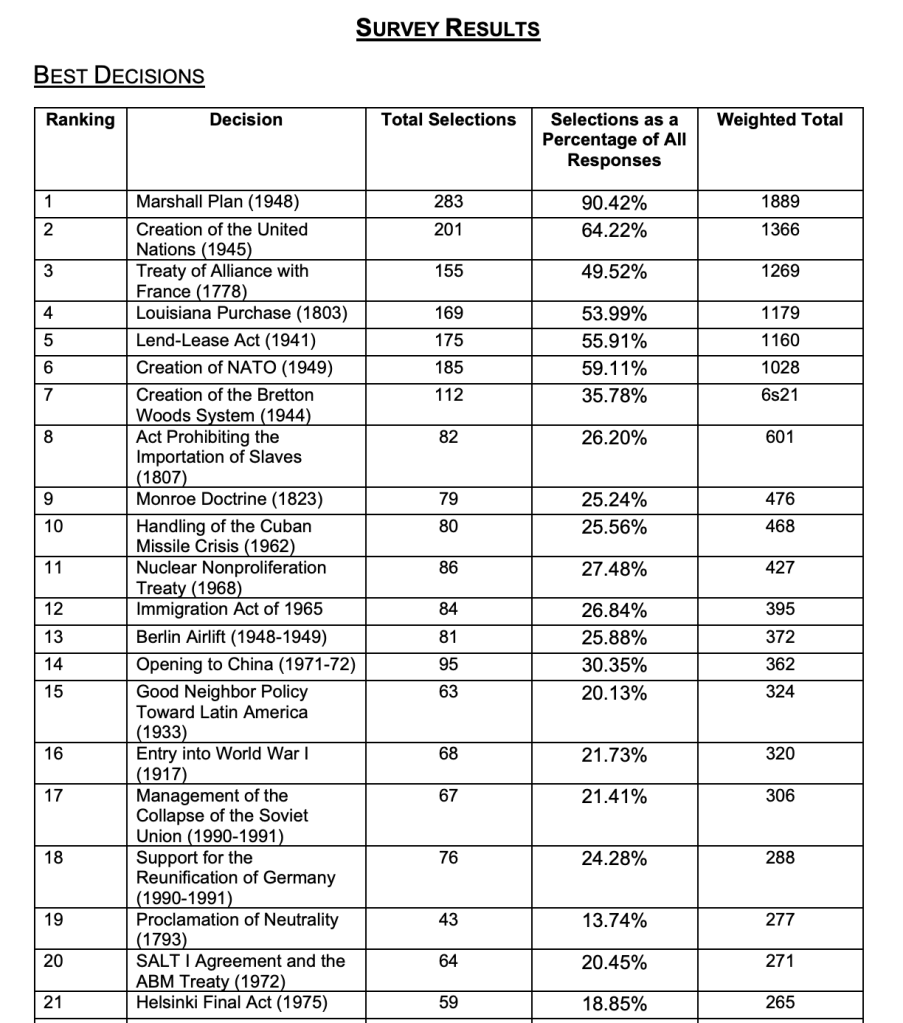 SURVEY RESULTS

BEST DECISIONS

| Ranking | Decision | Total Selections | Selections as a Percentage of All Responses | Weighted Total |
|---|---|---|---|---|
| 1 | Marshall Plan (1948) | 283 | 90.42% | 1889 |
| 2 | Creation of the United Nations (1945) | 201 | 64.22% | 1366 |
| 3 | Treaty of Alliance with France (1778) | 155 | 49.52% | 1269 |
| 4 | Louisiana Purchase (1803) | 169 | 53.99% | 1179 |
| 5 | Lend-Lease Act (1941) | 175 | 55.91% | 1160 |
| 6 | Creation of NATO (1949) | 185 | 59.11% | 1028 |
| 7 | Creation of the Bretton Woods System (1944) | 112 | 35.78% | 6s21 |
| 8 | Act Prohibiting the Importation of Slaves (1807) | 82 | 26.20% | 601 |
| 9 | Monroe Doctrine (1823) | 79 | 25.24% | 476 |
| 10 | Handling of the Cuban Missile Crisis (1962) | 80 | 25.56% | 468 |
| 11 | Nuclear Nonproliferation Treaty (1968) | 86 | 27.48% | 427 |
| 12 | Immigration Act of 1965 | 84 | 26.84% | 395 |
| 13 | Berlin Airlift (1948-1949) | 81 | 25.88% | 372 |
| 14 | Opening to China (1971-72) | 95 | 30.35% | 362 |
| 15 | Good Neighbor Policy Toward Latin America (1933) | 63 | 20.13% | 324 |
| 16 | Entry into World War I (1917) | 68 | 21.73% | 320 |
| 17 | Management of the Collapse of the Soviet Union (1990-1991) | 67 | 21.41% | 306 |
| 18 | Support for the Reunification of Germany (1990-1991) | 76 | 24.28% | 288 |
| 19 | Proclamation of Neutrality (1793) | 43 | 13.74% | 277 |
| 20 | SALT I Agreement and the ABM Treaty (1972) | 64 | 20.45% | 271 |
| 21 | Helsinki Final Act (1975) | 59 | 18.85% | 265 |